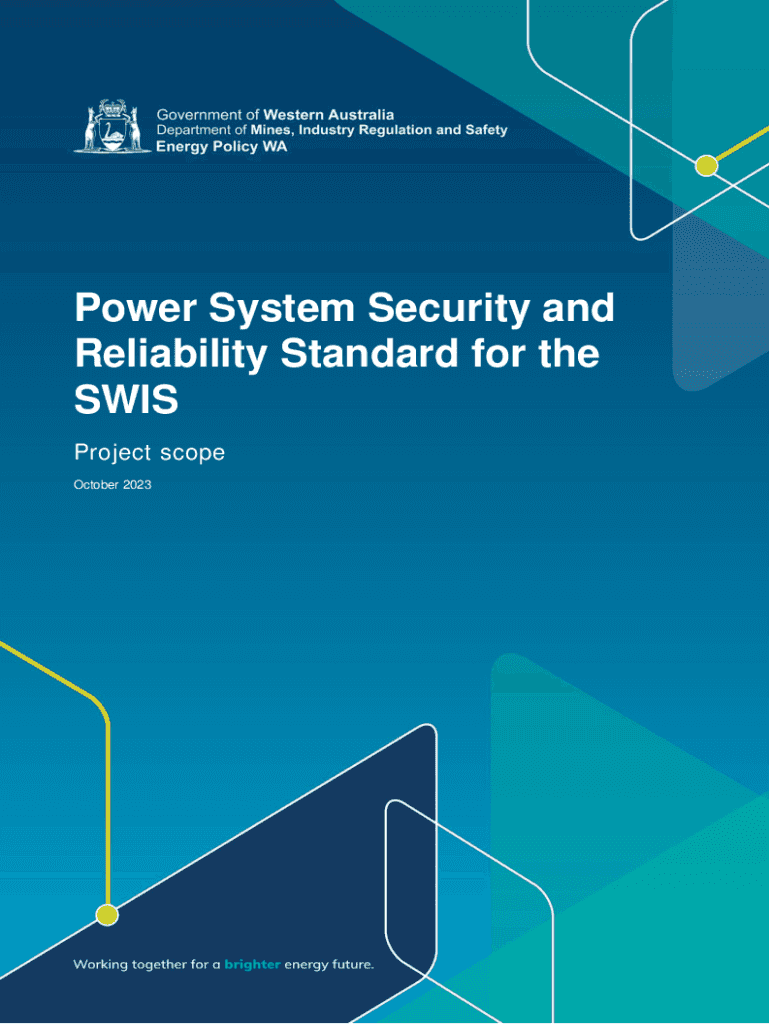 Government of Western Australia
Department of Mines, Industry Regulation and Safety
Energy Policy WA

Power System Security and Reliability Standard for the SWIS

Project scope

October 2023

Working together for a brighter energy future.